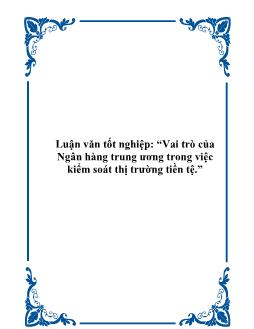 Luận văn tốt nghiệp: “Vai trò của Ngân hàng trung ương trong việc kiểm soát thị trường tiền tệ.”